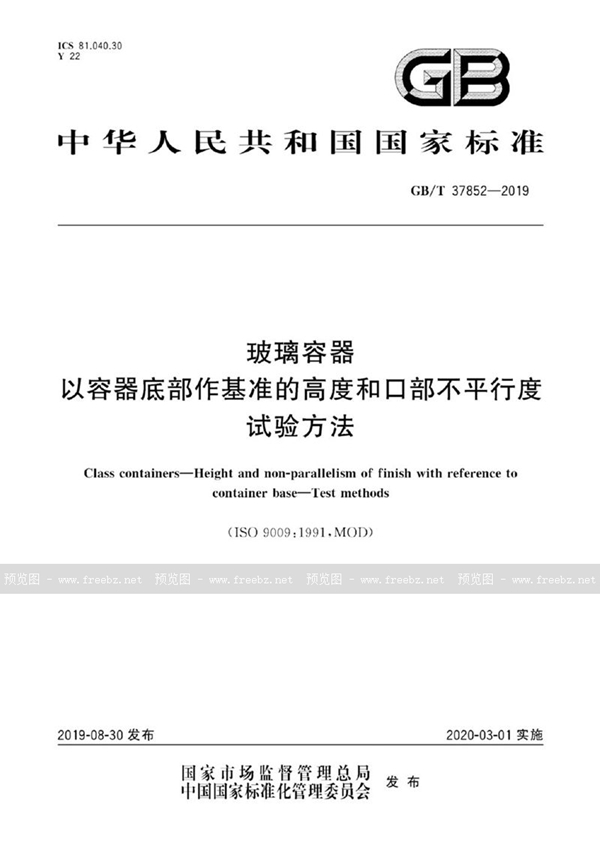 ICS 81.040.30
Y 22

GB

中华人民共和国国家标准

GB/T 37852—2019

玻璃容器
以容器底部作基准的高度和口部不平行度
试验方法

Class containers—Height and non-parallelism of finish with reference to container base—Test methods

(ISO 9009:1991,MOD)

预览图 - www.freebz.net 预览图 - www.freebz.net 预览图 - www.freebz.net 预览图 - www.freebz.net

2019-08-30 发布

2020-03-01 实施

国家市场监督管理总局
中国国家标准化管理委员会
发布